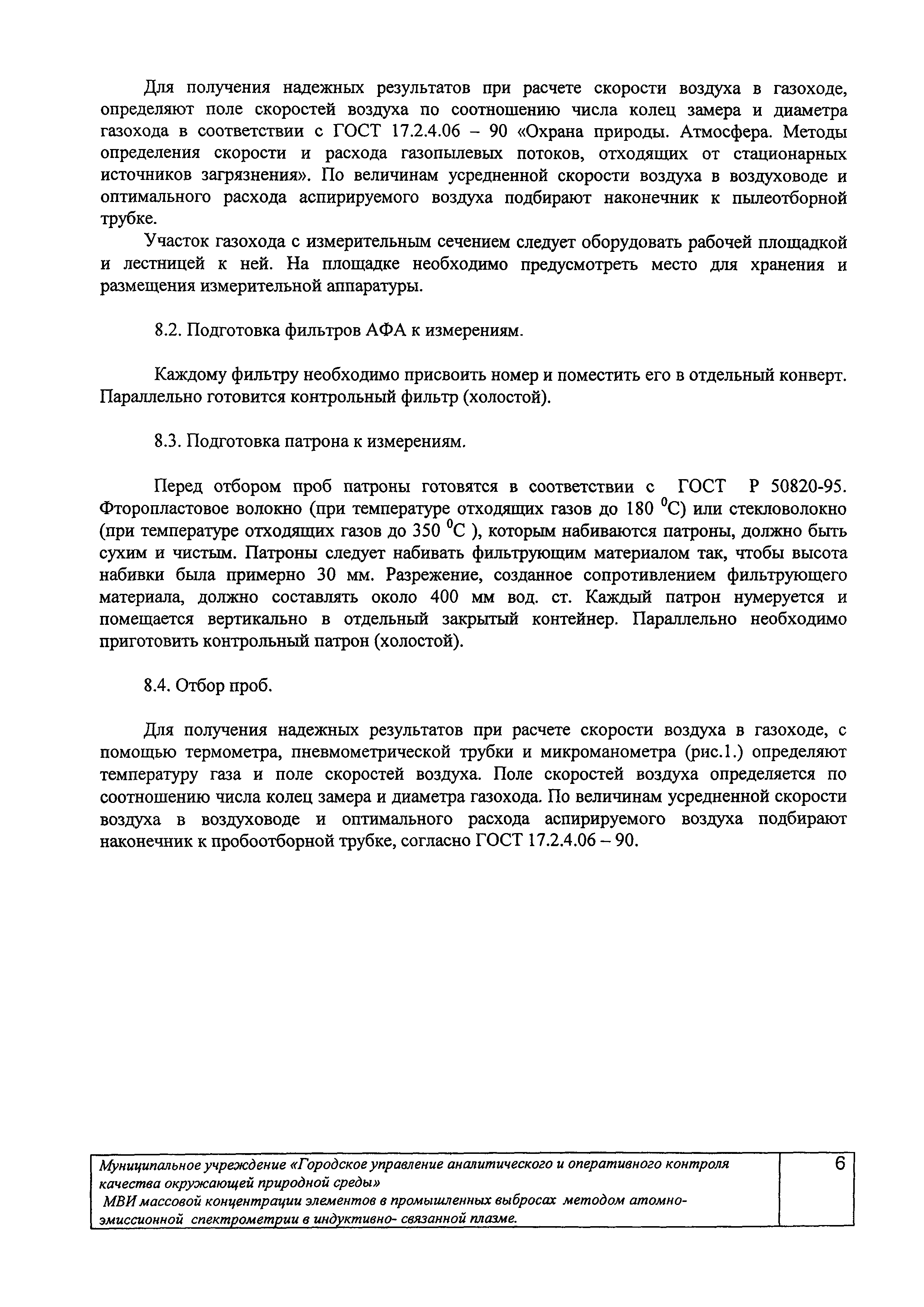 Для получения надежных результатов при расчете скорости воздуха в газоходе, определяют поле скоростей воздуха по соотношению числа колец замера и диаметра газохода в соответствии с ГОСТ 17.2.4.06 – 90 «Охрана природы. Атмосфера. Методы определения скорости и расхода газопылевых потоков, отходящих от стационарных источников загрязнения». По величинам усредненной скорости воздуха в воздуховоде и оптимального расхода аспирируемого воздуха подбирают наконечник к пылеотборной трубке.

Участок газохода с измерительным сечением следует оборудовать рабочей площадкой и лестницей к ней. На площадке необходимо предусмотреть место для хранения и размещения измерительной аппаратуры.

8.2. Подготовка фильтров АФА к измерениям.

Каждому фильтру необходимо присвоить номер и поместить его в отдельный конверт. Параллельно готовится контрольный фильтр (холостой).

8.3. Подготовка патрона к измерениям.

Перед отбором проб патроны готовятся в соответствии с ГОСТ Р 50820-95. Фторопластовое волокно (при температуре отходящих газов до 180 $^0$С) или стекловолокно (при температуре отходящих газов до 350 $^0$С ), которым набиваются патроны, должно быть сухим и чистым. Патроны следует набивать фильтрующим материалом так, чтобы высота набивки была примерно 30 мм. Разрежение, созданное сопротивлением фильтрующего материала, должно составлять около 400 мм вод. ст. Каждый патрон нумеруется и помещается вертикально в отдельный закрытый контейнер. Параллельно необходимо приготовить контрольный патрон (холостой).

8.4. Отбор проб.

Для получения надежных результатов при расчете скорости воздуха в газоходе, с помощью термометра, пневмометрической трубки и микроманометра (рис.1.) определяют температуру газа и поле скоростей воздуха. Поле скоростей воздуха определяется по соотношению числа колец замера и диаметра газохода. По величинам усредненной скорости воздуха в воздуховоде и оптимального расхода аспирируемого воздуха подбирают наконечник к пробоотборной трубке, согласно ГОСТ 17.2.4.06 – 90.

Муниципальное учреждение «Городское управление аналитического и оперативного контроля качества окружающей природной среды»
МВИ массовой концентрации элементов в промышленных выбросах методом атомно-эмиссионной спектрометрии в индуктивно- связанной плазме.

6